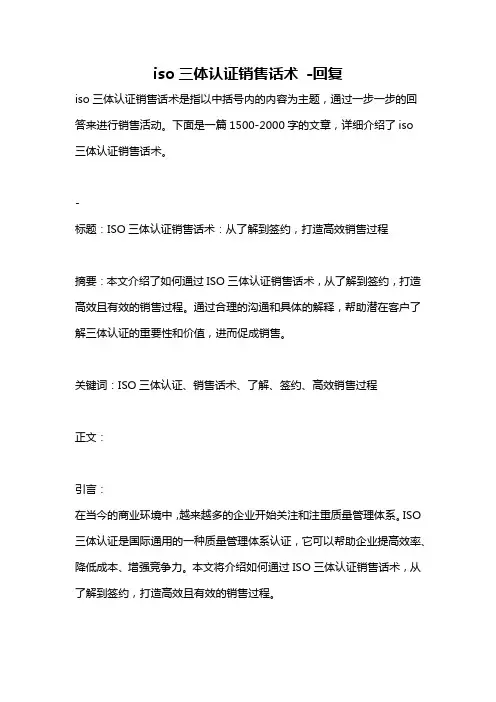 iso 三体认证销售话术 -回复

iso 三体认证销售话术是指以中括号内的内容为主题，通过一步一步的回答来进行销售活动。下面是一篇 1500-2000 字的文章，详细介绍了 iso 三体认证销售话术。

-

标题：ISO 三体认证销售话术：从了解到签约，打造高效销售过程

摘要：本文介绍了如何通过 ISO 三体认证销售话术，从了解到签约，打造高效且有效的销售过程。通过合理的沟通和具体的解释，帮助潜在客户了解三体认证的重要性和价值，进而促成销售。

关键词：ISO 三体认证、销售话术、了解、签约、高效销售过程

正文：

引言：
在当今的商业环境中，越来越多的企业开始关注和注重质量管理体系。ISO 三体认证是国际通用的一种质量管理体系认证，它可以帮助企业提高效率、降低成本、增强竞争力。本文将介绍如何通过 ISO 三体认证销售话术，从了解到签约，打造高效且有效的销售过程。